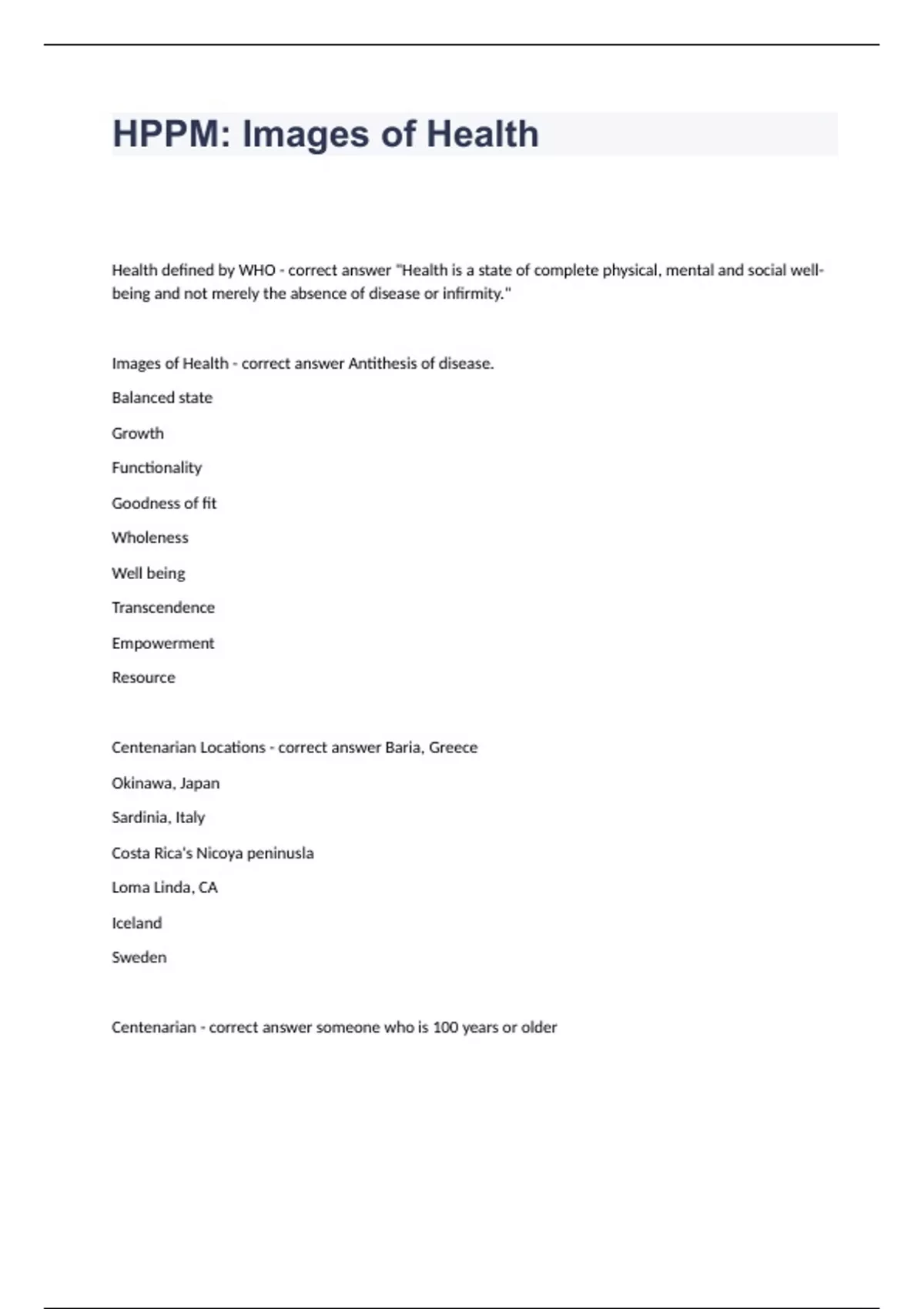 HPPM: Images of Health

Health defined by WHO - correct answer "Health is a state of complete physical, mental and social well-being and not merely the absence of disease or infirmity."

Images of Health - correct answer Antithesis of disease.

Balanced state

Growth

Functionality

Goodness of fit

Wholeness

Well being

Transcendence

Empowerment

Resource

Centenarian Locations - correct answer Baria, Greece

Okinawa, Japan

Sardinia, Italy

Costa Rica's Nicoya peninusla

Loma Linda, CA

Iceland

Sweden

Centenarian - correct answer someone who is 100 years or older